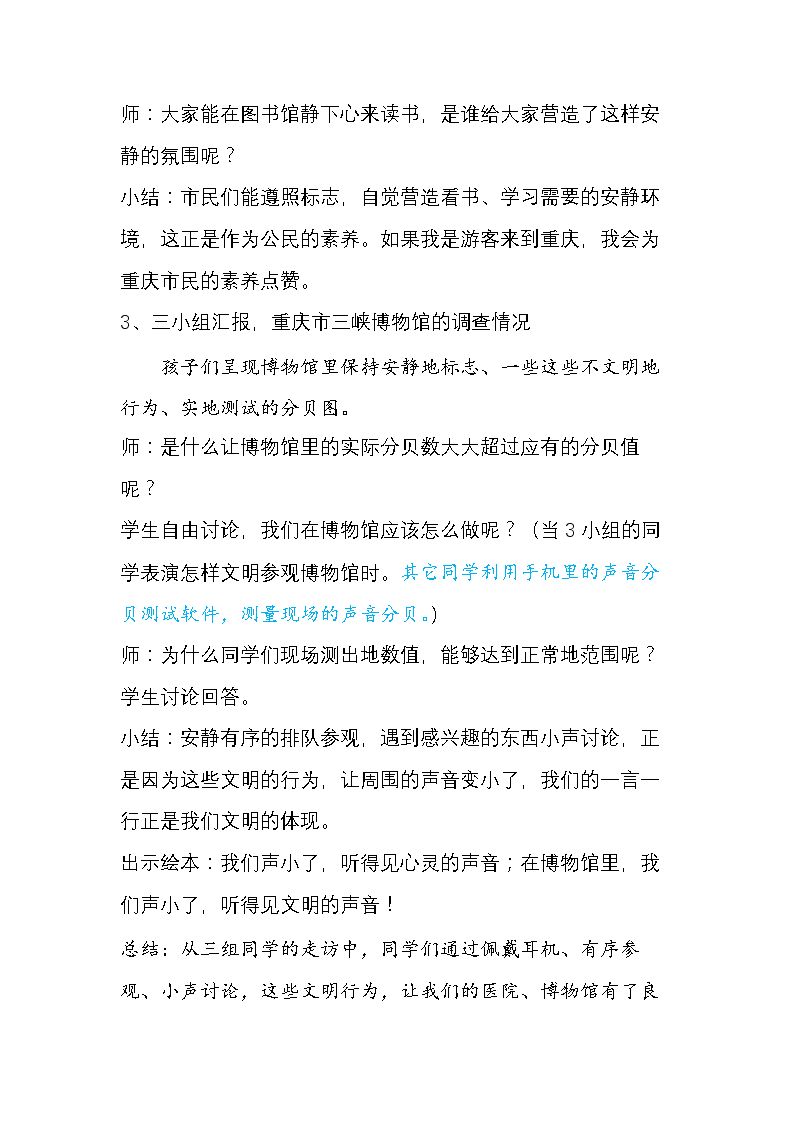 师：大家能在图书馆静下心来读书，是谁给大家营造了这样安静的氛围呢？

小结：市民们能遵照标志，自觉营造看书、学习需要的安静环境，这正是作为公民的素养。如果我是游客来到重庆，我会为重庆市民的素养点赞。

3、三小组汇报，重庆市三峡博物馆的调查情况

孩子们呈现博物馆里保持安静地标志、一些这些不文明地行为、实地测试的分贝图。

师：是什么让博物馆里的实际分贝数大大超过应有的分贝值呢？

学生自由讨论，我们在博物馆应该怎么做呢？（当3小组的同学表演怎样文明参观博物馆时。其它同学利用手机里的声音分贝测试软件，测量现场的声音分贝。）

师：为什么同学们现场测出地数值，能够达到正常地范围呢？

学生讨论回答。

小结：安静有序的排队参观，遇到感兴趣的东西小声讨论，正是因为这些文明的行为，让周围的声音变小了，我们的一言一行正是我们文明的体现。

出示绘本：我们声小了，听得见心灵的声音；在博物馆里，我们声小了，听得见文明的声音！

总结：从三组同学的走访中，同学们通过佩戴耳机、有序参观、小声讨论，这些文明行为，让我们的医院、博物馆有了良